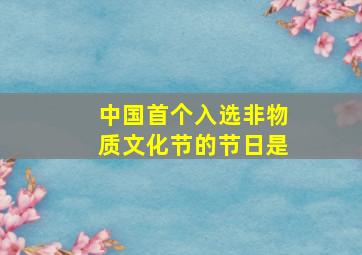 中国首个入选非物质文化节的节日是